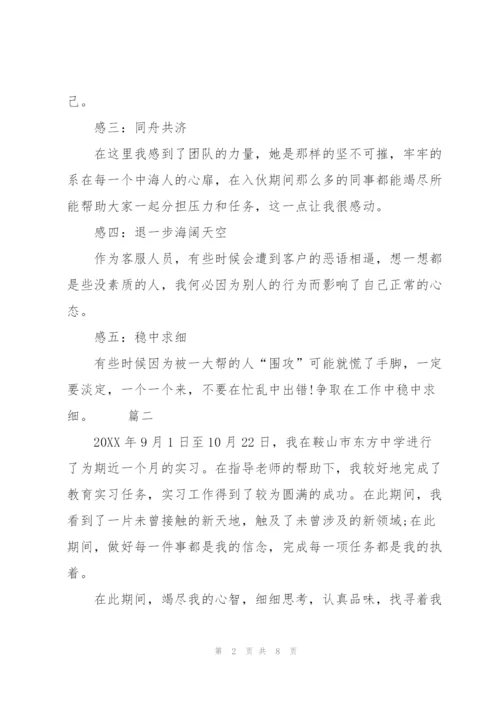 己。

感三：同舟共济

在这里我感到了团队的力量，她是那样的坚不可摧，牢牢的系在每一个中海人的心扉，在入伙期间那么多的同事都能竭尽所能帮助大家一起分担压力和任务，这一点让我很感动。

感四：退一步海阔天空

作为客服人员，有些时候会遭到客户的恶语相逼，想一想都是些没素质的人，我何必因为别人的行为而影响了自己正常的心态。

感五：稳中求细

有些时候因为被一大帮的人“围攻”可能就慌了手脚，一定要淡定，一个一个来，不要在忙乱中出错!争取在工作中稳中求细。　　篇二

20XX 年 9 月 1 日至 10 月 22 日，我在鞍山市东方中学进行了为期近一个月的实习。在指导老师的帮助下，我较好地完成了教育实习任务，实习工作得到了较为圆满的成功。在此期间，我看到了一片未曾接触的新天地，触及了未曾涉及的新领域;在此期间，做好每一件事都是我的信念，完成每一项任务都是我的执着。

在此期间，竭尽我的心智，细细思考，认真品味，找寻着我

第 2 页 共 8 页